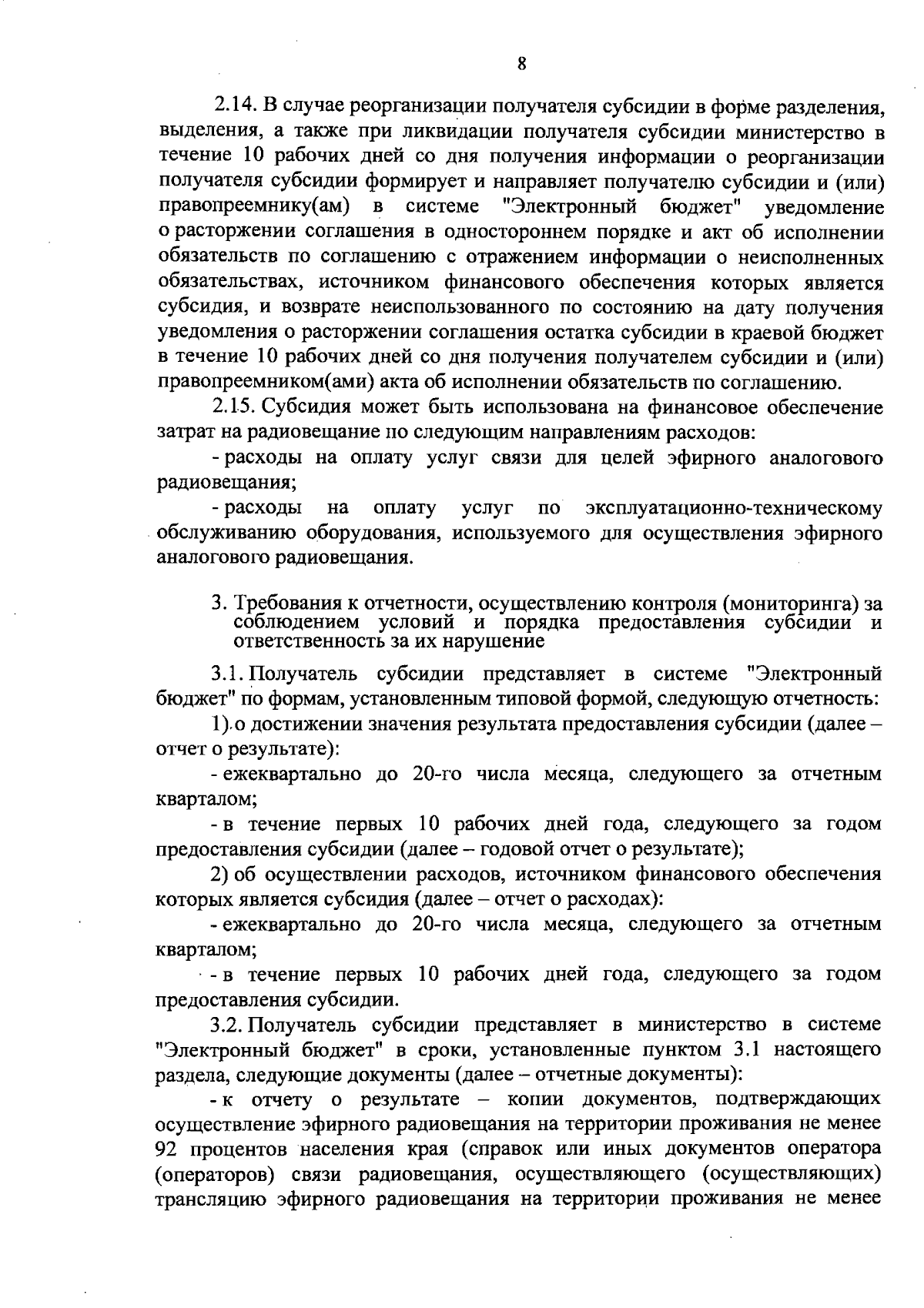 8

2.14. В случае реорганизации получателя субсидии в форме разделения, выделения, а также при ликвидации получателя субсидии министерство в течение 10 рабочих дней со дня получения информации о реорганизации получателя субсидии формирует и направляет получателю субсидии и (или) правопреемнику(ам) в системе "Электронный бюджет" уведомление о расторжении соглашения в одностороннем порядке и акт об исполнении обязательств по соглашению с отражением информации о неисполненных обязательствах, источником финансового обеспечения которых является субсидия, и возврате неиспользованного по состоянию на дату получения уведомления о расторжении соглашения остатка субсидии в краевой бюджет в течение 10 рабочих дней со дня получения получателем субсидии и (или) правопреемником(ами) акта об исполнении обязательств по соглашению.

2.15. Субсидия может быть использована на финансовое обеспечение затрат на радиовещание по следующим направлениям расходов:

- расходы на оплату услуг связи для целей эфирного аналогового радиовещания;

- расходы на оплату услуг по эксплуатационно-техническому обслуживанию оборудования, используемого для осуществления эфирного аналогового радиовещания.

3. Требования к отчетности, осуществлению контроля (мониторинга) за соблюдением условий и порядка предоставления субсидии и ответственность за их нарушение

3.1. Получатель субсидии представляет в системе "Электронный бюджет" по формам, установленным типовой формой, следующую отчетность:

1) о достижении значения результата предоставления субсидии (далее – отчет о результате):

- ежеквартально до 20-го числа месяца, следующего за отчетным кварталом;

- в течение первых 10 рабочих дней года, следующего за годом предоставления субсидии (далее – годовой отчет о результате);

2) об осуществлении расходов, источником финансового обеспечения которых является субсидия (далее – отчет о расходах):

- ежеквартально до 20-го числа месяца, следующего за отчетным кварталом;

- в течение первых 10 рабочих дней года, следующего за годом предоставления субсидии.

3.2. Получатель субсидии представляет в министерство в системе "Электронный бюджет" в сроки, установленные пунктом 3.1 настоящего раздела, следующие документы (далее – отчетные документы):

- к отчету о результате – копии документов, подтверждающих осуществление эфирного радиовещания на территории проживания не менее 92 процентов населения края (справок или иных документов оператора (операторов) связи радиовещания, осуществляющего (осуществляющих) трансляцию эфирного радиовещания на территории проживания не менее